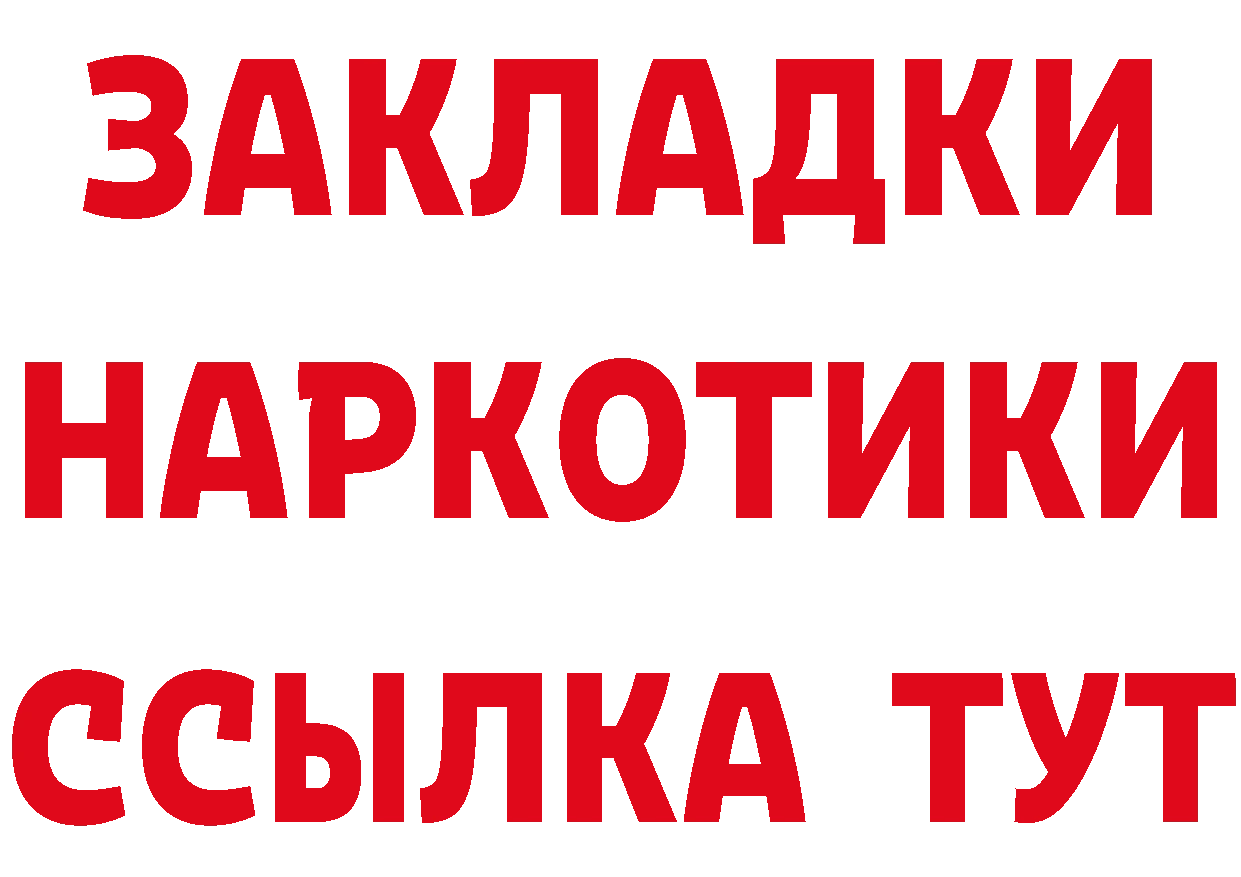 ЗАКЛАДКИ НАРКОТИКИ ССЫЛКА ТУТ